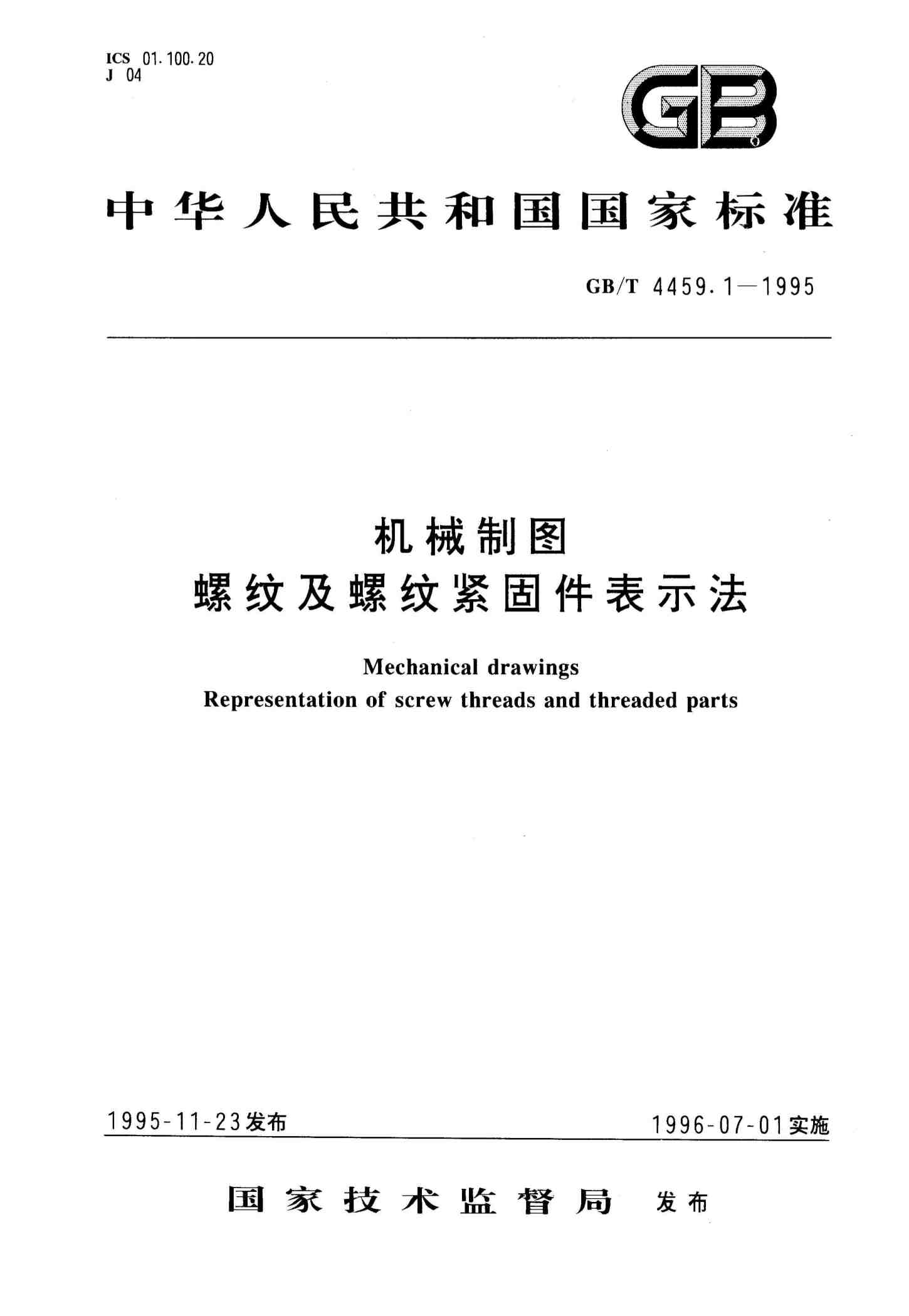 ICS 01.100.20
J 04

GB

中华人民共和国国家标准

GB/T 4459.1—1995

机械制图
螺纹及螺纹紧固件表示法

Mechanical drawings
Representation of screw threads and threaded parts

1995-11-23发布

1996-07-01实施

国家技术监督局 发布